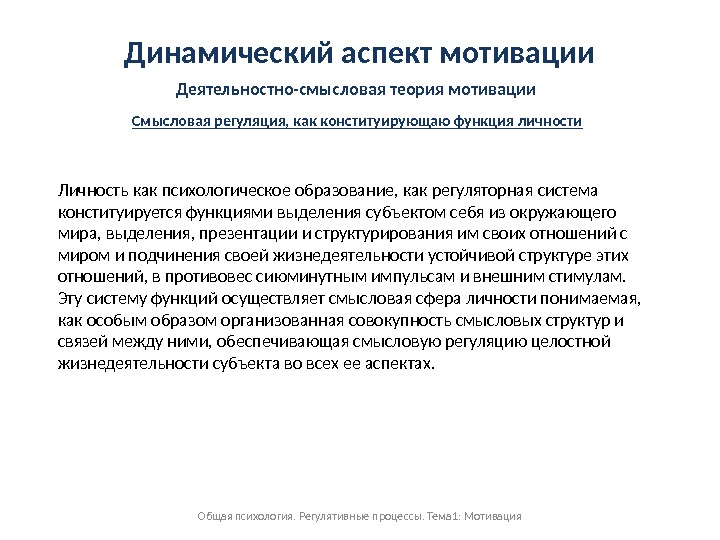 Динамический аспект мотивации

Деятельностно-смысловая теория мотивации

Смысловая регуляция, как конституирующаю функция личности

Личность как психологическое образование, как регуляторная система конституируется функциями выделения субъектом себя из окружающего мира, выделения, презентации и структурирования им своих отношений с миром и подчинения своей жизнедеятельности устойчивой структуре этих отношений, в противовес сиюминутным импульсам и внешним стимулам. Эту систему функций осуществляет смысловая сфера личности понимаемая, как особым образом организованная совокупность смысловых структур и связей между ними, обеспечивающая смысловую регуляцию целостной жизнедеятельности субъекта во всех ее аспектах.

Общая психология. Регулятивные процессы. Тема1: Мотивация